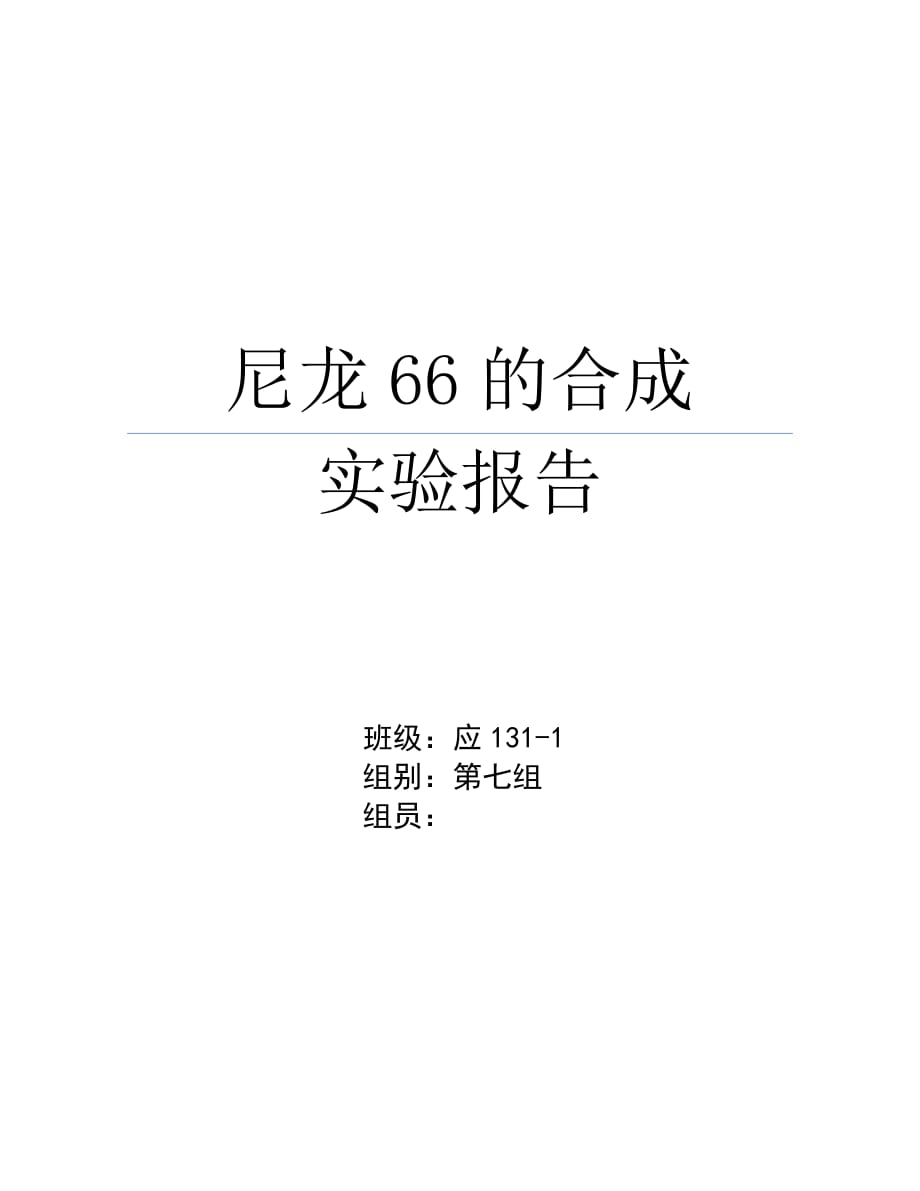 尼龙 66 的合成

实验报告

班级：应 131-1
组别：第七组
组员：